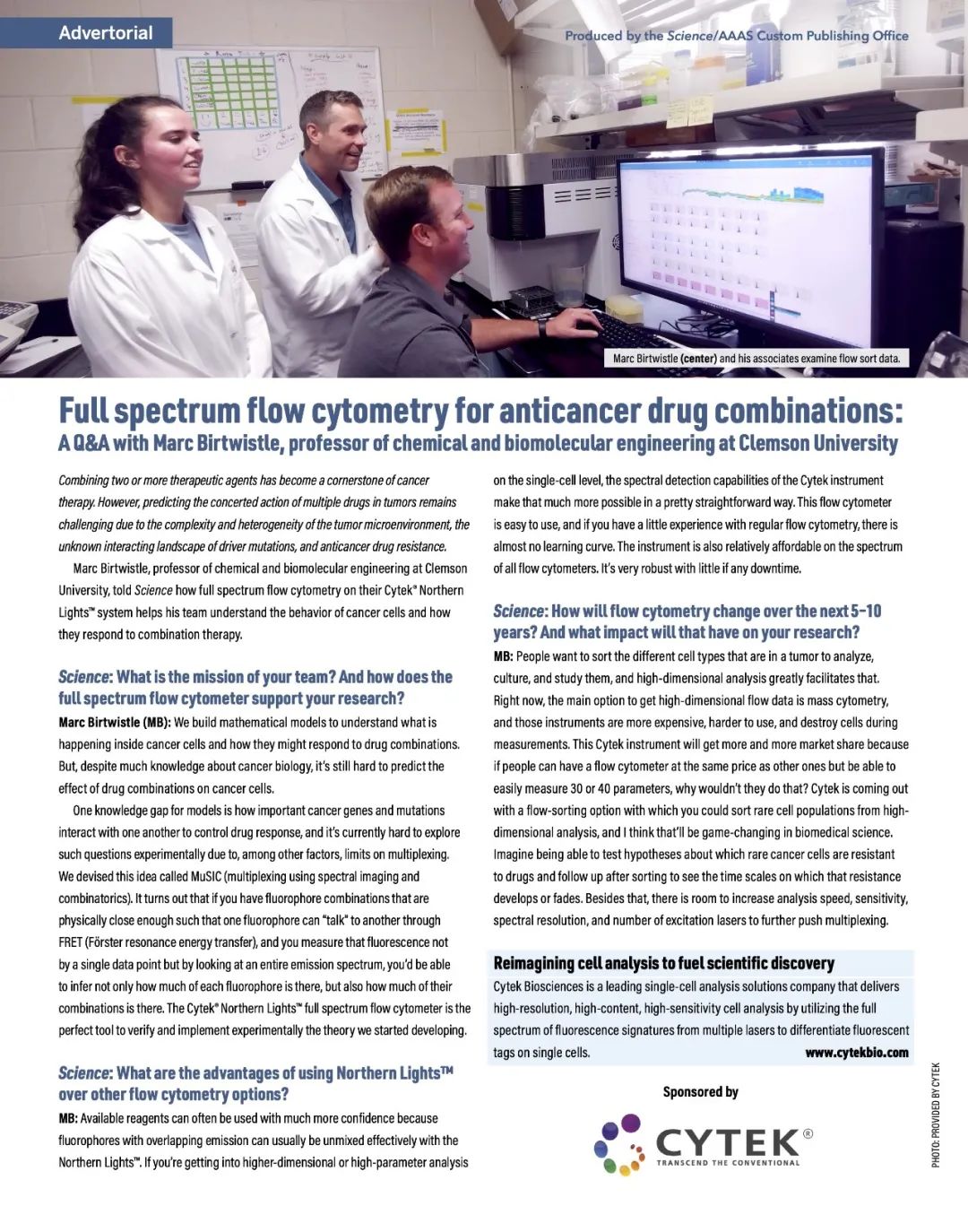 Advertorial

Produced by the Science/AAAS Custom Publishing Office

Marc Birtwistle (center) and his associates examine flow sort data.

Full spectrum flow cytometry for anticancer drug combinations: A Q&A with Marc Birtwistle, professor of chemical and biomolecular engineering at Clemson University

Combining two or more therapeutic agents has become a cornerstone of cancer therapy. However, predicting the concerted action of multiple drugs in tumors remains challenging due to the complexity and heterogeneity of the tumor microenvironment, the unknown interacting landscape of driver mutations, and anticancer drug resistance.

Marc Birtwistle, professor of chemical and biomolecular engineering at Clemson University, told Science how full spectrum flow cytometry on their Cytek® Northern Lights™ system helps his team understand the behavior of cancer cells and how they respond to combination therapy.

Science: What is the mission of your team? And how does the full spectrum flow cytometer support your research?

Marc Birtwistle (MB): We build mathematical models to understand what is happening inside cancer cells and how they might respond to drug combinations. But, despite much knowledge about cancer biology, it's still hard to predict the effect of drug combinations on cancer cells.

One knowledge gap for models is how important cancer genes and mutations interact with one another to control drug response, and it's currently hard to explore such questions experimentally due to, among other factors, limits on multiplexing. We devised this idea called MuSIC (multiplexing using spectral imaging and combinatorics). It turns out that if you have fluorophore combinations that are physically close enough such that one fluorophore can "talk" to another through FRET (Förster resonance energy transfer), and you measure that fluorescence not by a single data point but by looking at an entire emission spectrum, you'd be able to infer not only how much of each fluorophore is there, but also how much of their combinations is there. The Cytek® Northern Lights™ full spectrum flow cytometer is the perfect tool to verify and implement experimentally the theory we started developing.

Science: What are the advantages of using Northern Lights™ over other flow cytometry options?

MB: Available reagents can often be used with much more confidence because fluorophores with overlapping emission can usually be unmixed effectively with the Northern Lights™. If you're getting into higher-dimensional or high-parameter analysis on the single-cell level, the spectral detection capabilities of the Cytek instrument make that much more possible in a pretty straightforward way. This flow cytometer is easy to use, and if you have a little experience with regular flow cytometry, there is almost no learning curve. The instrument is also relatively affordable on the spectrum of all flow cytometers. It's very robust with little if any downtime.

Science: How will flow cytometry change over the next 5–10 years? And what impact will that have on your research?

MB: People want to sort the different cell types that are in a tumor to analyze, culture, and study them, and high-dimensional analysis greatly facilitates that. Right now, the main option to get high-dimensional flow data is mass cytometry, and those instruments are more expensive, harder to use, and destroy cells during measurements. This Cytek instrument will get more and more market share because if people can have a flow cytometer at the same price as other ones but be able to easily measure 30 or 40 parameters, why wouldn't they do that? Cytek is coming out with a flow-sorting option with which you could sort rare cell populations from high-dimensional analysis, and I think that'll be game-changing in biomedical science. Imagine being able to test hypotheses about which rare cancer cells are resistant to drugs and follow up after sorting to see the time scales on which that resistance develops or fades. Besides that, there is room to increase analysis speed, sensitivity, spectral resolution, and number of excitation lasers to further push multiplexing.

Reimagining cell analysis to fuel scientific discovery

Cytek Biosciences is a leading single-cell analysis solutions company that delivers high-resolution, high-content, high-sensitivity cell analysis by utilizing the full spectrum of fluorescence signatures from multiple lasers to differentiate fluorescent tags on single cells. www.cytekbio.com

Sponsored by

CYTEK®
TRANSCEND THE CONVENTIONAL

PHOTO: PROVIDED BY CYTEK